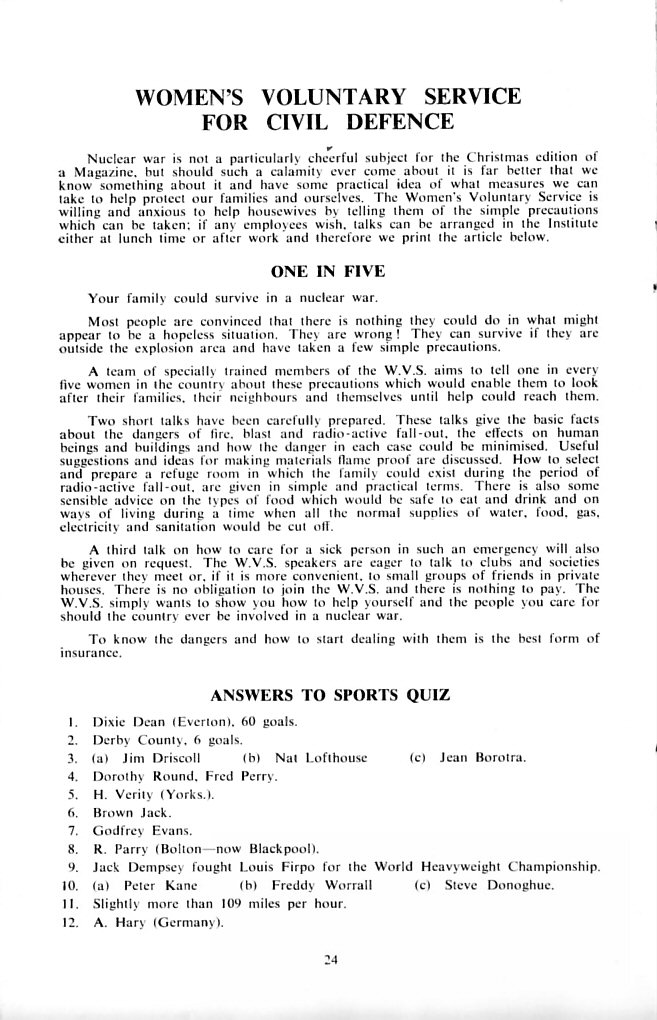 WOMEN'S VOLUNTARY SERVICE FOR CIVIL DEFENCE

Nuclear war is not a particularly cheerful subject for the Christmas edition of a Magazine, but should such a calamity ever come about it is far better that we know something about it and have some practical idea of what measures we can take to help protect our families and ourselves. The Women's Voluntary Service is willing and anxious to help housewives by telling them of the simple precautions which can be taken; if any employees wish, talks can be arranged in the Institute either at lunch time or after work and therefore we print the article below.

ONE IN FIVE

Your family could survive in a nuclear war.

Most people are convinced that there is nothing they could do in what might appear to be a hopeless situation. They are wrong! They can survive if they are outside the explosion area and have taken a few simple precautions.

A team of specially trained members of the W.V.S. aims to tell one in every five women in the country about these precautions which would enable them to look after their families, their neighbours and themselves until help could reach them.

Two short talks have been carefully prepared. These talks give the basic facts about the dangers of fire, blast and radio-active fall-out, the effects on human beings and buildings and how the danger in each case could be minimised. Useful suggestions and ideas for making materials flame proof are discussed. How to select and prepare a refuge room in which the family could exist during the period of radio-active fall-out, are given in simple and practical terms. There is also some sensible advice on the types of food which would be safe to eat and drink and on ways of living during a time when all the normal supplies of water, food, gas, electricity and sanitation would be cut off.

A third talk on how to care for a sick person in such an emergency will also be given on request. The W.V.S. speakers are eager to talk to clubs and societies wherever they meet or, if it is more convenient, to small groups of friends in private houses. There is no obligation to join the W.V.S. and there is nothing to pay. The W.V.S. simply wants to show you how to help yourself and the people you care for should the country ever be involved in a nuclear war.

To know the dangers and how to start dealing with them is the best form of insurance.

ANSWERS TO SPORTS QUIZ

1. Dixie Dean (Everton), 60 goals.
2. Derby County, 6 goals.
3. (a) Jim Driscoll (b) Nat Lofthouse (c) Jean Borotra.
4. Dorothy Round, Fred Perry.
5. H. Verity (Yorks.).
6. Brown Jack.
7. Godfrey Evans.
8. R. Parry (Bolton—now Blackpool).
9. Jack Dempsey fought Louis Firpo for the World Heavyweight Championship.
10. (a) Peter Kane (b) Freddy Worrall (c) Steve Donoghue.
11. Slightly more than 109 miles per hour.
12. A. Hary (Germany).

24